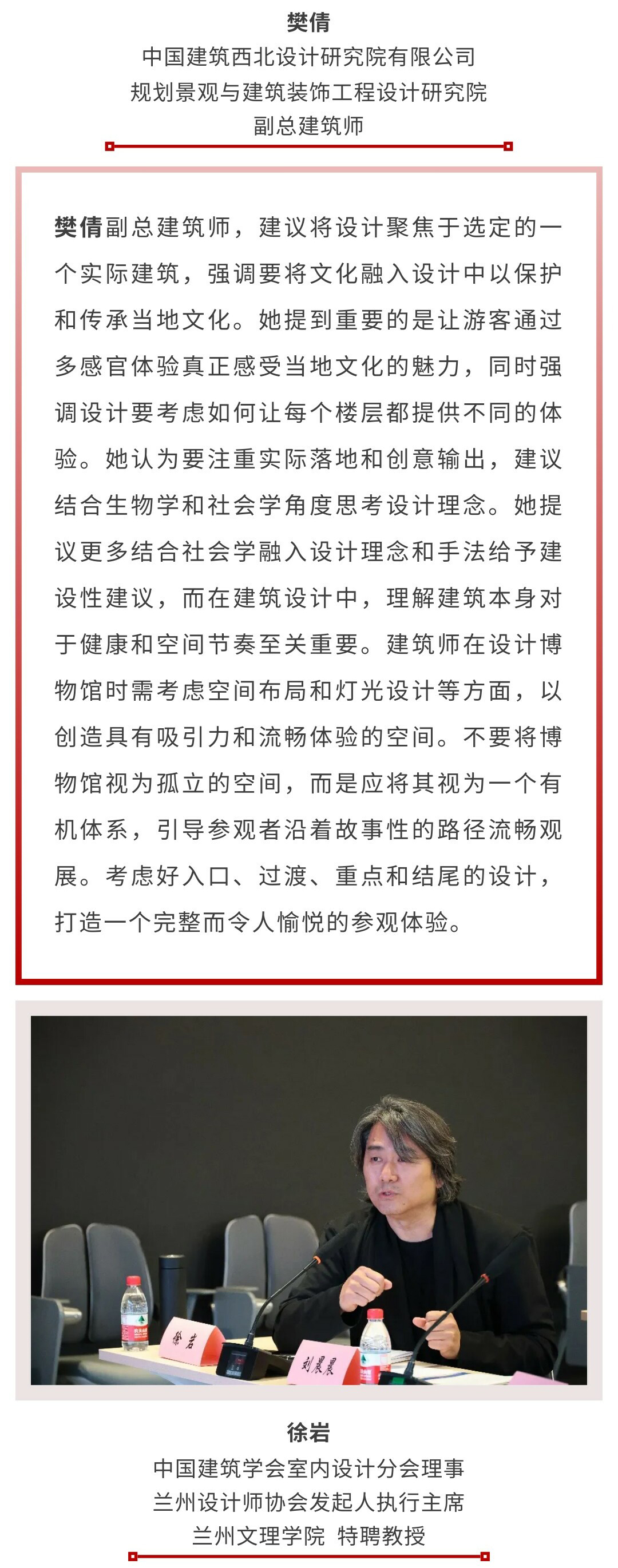 樊倩
中国建筑西北设计研究院有限公司
规划景观与建筑装饰工程设计研究院
副总建筑师

樊倩副总建筑师，建议将设计聚焦于选定的一个实际建筑，强调要将文化融入设计中以保护和传承当地文化。她提到重要的是让游客通过多感官体验真正感受当地文化的魅力，同时强调设计要考虑如何让每个楼层都提供不同的体验。她认为要注重实际落地和创意输出，建议结合生物学和社会学角度思考设计理念。她提议更多结合社会学融入设计理念和手法给予建设性建议，而在建筑设计中，理解建筑本身对于健康和空间节奏至关重要。建筑师在设计博物馆时需考虑空间布局和灯光设计等方面，以创造具有吸引力和流畅体验的空间。不要将博物馆视为孤立的空间，而是应将其视为一个有机体系，引导参观者沿着故事性的路径流畅观展。考虑好入口、过渡、重点和结尾的设计，打造一个完整而令人愉悦的参观体验。

徐岩

刘晨晨

徐岩
中国建筑学会室内设计分会理事
兰州设计师协会发起人执行主席
兰州文理学院 特聘教授